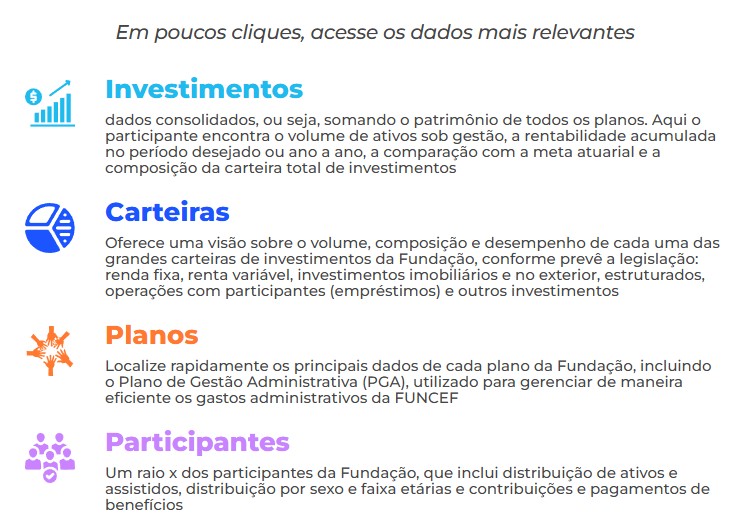 Em poucos cliques, acesse os dados mais relevantes

Investimentos

dados consolidados, ou seja, somando o patrimônio de todos os planos. Aqui o participante encontra o volume de ativos sob gestão, a rentabilidade acumulada no período desejado ou ano a ano, a comparação com a meta atuarial e a composição da carteira total de investimentos

Carteiras

Oferece uma visão sobre o volume, composição e desempenho de cada uma das grandes carteiras de investimentos da Fundação, conforme prevê a legislação: renda fixa, renta variável, investimentos imobiliários e no exterior, estruturados, operações com participantes (empréstimos) e outros investimentos

Planos

Localize rapidamente os principais dados de cada plano da Fundação, incluindo o Plano de Gestão Administrativa (PGA), utilizado para gerenciar de maneira eficiente os gastos administrativos da FUNCEF

Participantes

Um raio x dos participantes da Fundação, que inclui distribuição de ativos e assistidos, distribuição por sexo e faixa etárias e contribuições e pagamentos de benefícios